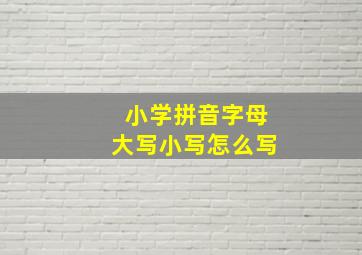 小学拼音字母
大写小写怎么写